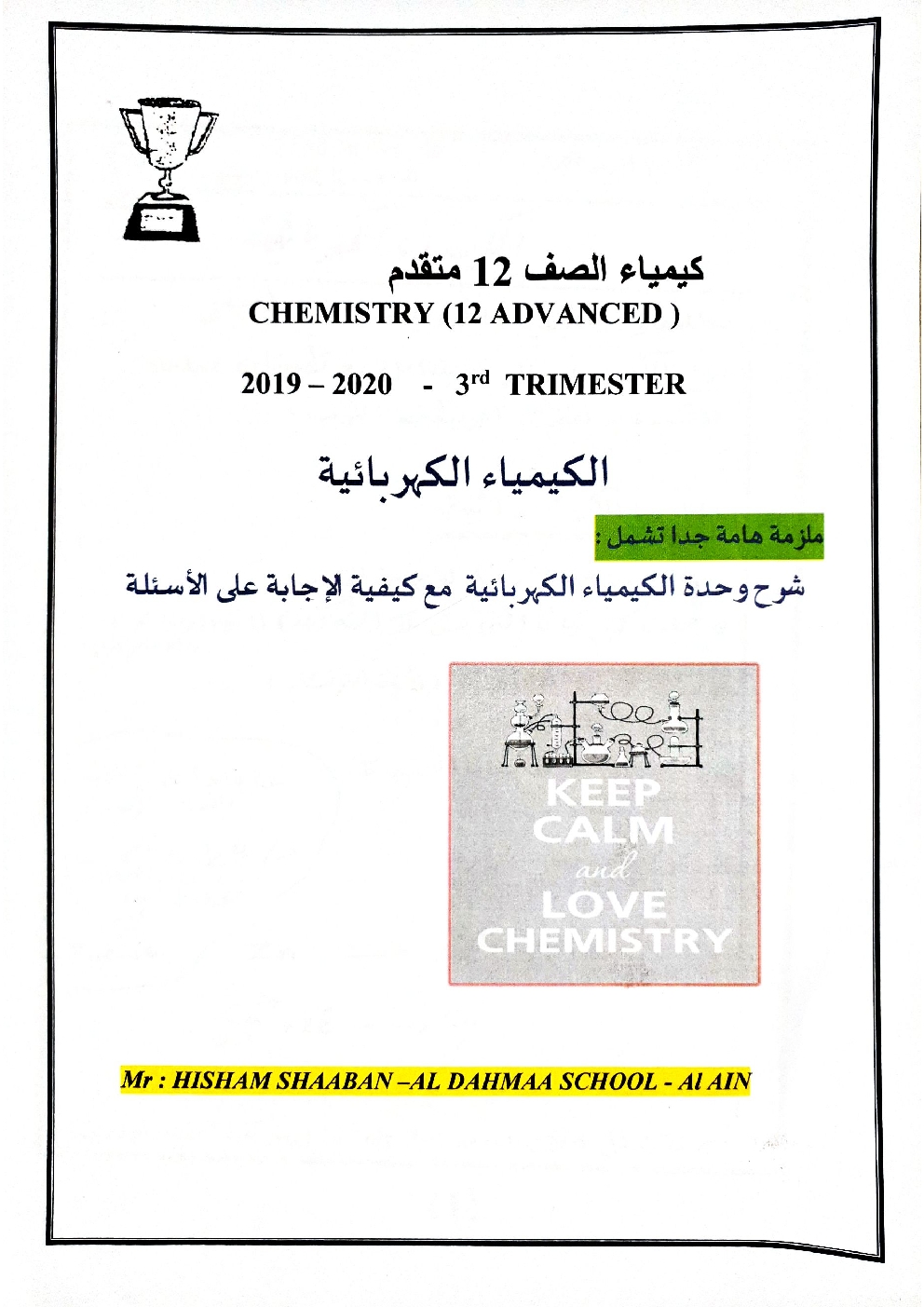 كيمياء الصف 12 متقدم
CHEMISTRY (12 ADVANCED )

2019 – 2020 - 3rd TRIMESTER

الكيمياء الكهربائية

ملزمة هامة جدا تشمل :

شرح وحدة الكيمياء الكهربائية مع كيفية الإجابة على الأسئلة

KEEP
CALM
and
LOVE
CHEMISTRY

Mr : HISHAM SHAABAN –AL DAHMAA SCHOOL - Al AIN